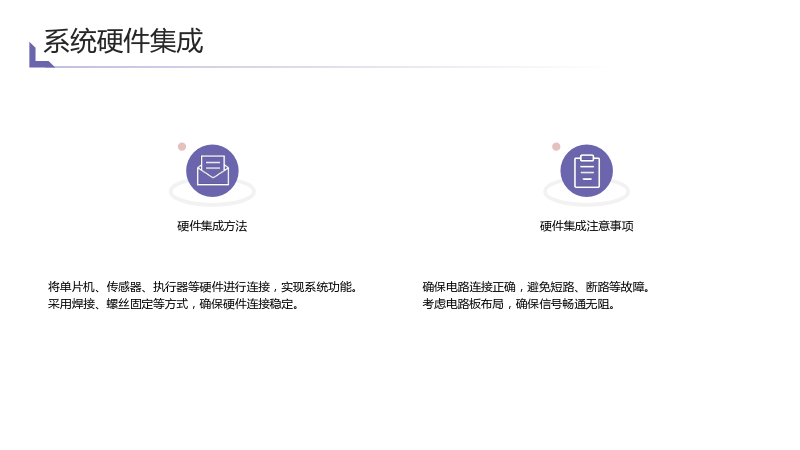 系统硬件集成

硬件集成方法

将单片机、传感器、执行器等硬件进行连接，实现系统功能。
采用焊接、螺丝固定等方式，确保硬件连接稳定。

硬件集成注意事项

确保电路连接正确，避免短路、断路等故障。
考虑电路板布局，确保信号畅通无阻。